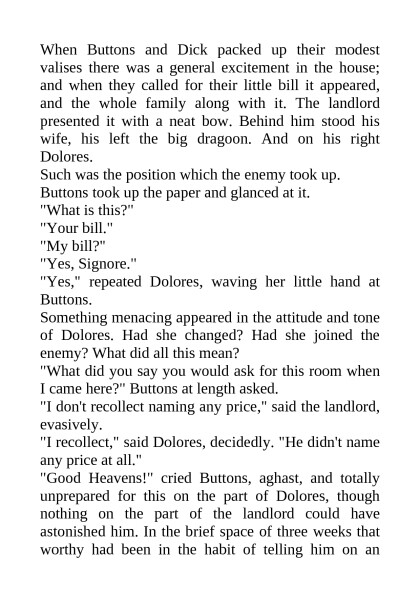 When Buttons and Dick packed up their modest valises there was a general excitement in the house; and when they called for their little bill it appeared, and the whole family along with it. The landlord presented it with a neat bow. Behind him stood his wife, his left the big dragoon. And on his right Dolores.

Such was the position which the enemy took up.

Buttons took up the paper and glanced at it.

"What is this?"

"Your bill."

"My bill?"

"Yes, Signore."

"Yes," repeated Dolores, waving her little hand at Buttons.

Something menacing appeared in the attitude and tone of Dolores. Had she changed? Had she joined the enemy? What did all this mean?

"What did you say you would ask for this room when I came here?" Buttons at length asked.

"I don't recollect naming any price," said the landlord, evasively.

"I recollect," said Dolores, decidedly. "He didn't name any price at all."

"Good Heavens!" cried Buttons, aghast, and totally unprepared for this on the part of Dolores, though nothing on the part of the landlord could have astonished him. In the brief space of three weeks that worthy had been in the habit of telling him on an